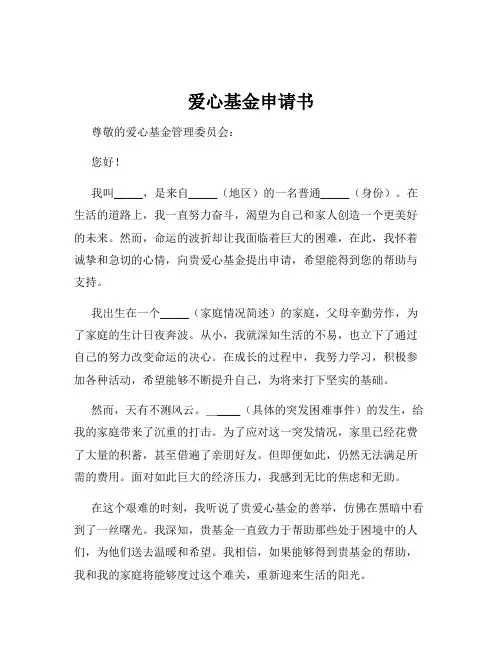 爱心基金申请书

尊敬的爱心基金管理委员会：

您好！

我叫_____，是来自_____（地区）的一名普通_____（身份）。在生活的道路上，我一直努力奋斗，渴望为自己和家人创造一个更美好的未来。然而，命运的波折却让我面临着巨大的困难，在此，我怀着诚挚和急切的心情，向贵爱心基金提出申请，希望能得到您的帮助与支持。

我出生在一个_____（家庭情况简述）的家庭，父母辛勤劳作，为了家庭的生计日夜奔波。从小，我就深知生活的不易，也立下了通过自己的努力改变命运的决心。在成长的过程中，我努力学习，积极参加各种活动，希望能够不断提升自己，为将来打下坚实的基础。

然而，天有不测风云。_____（具体的突发困难事件）的发生，给我的家庭带来了沉重的打击。为了应对这一突发情况，家里已经花费了大量的积蓄，甚至借遍了亲朋好友。但即便如此，仍然无法满足所需的费用。面对如此巨大的经济压力，我感到无比的焦虑和无助。

在这个艰难的时刻，我听说了贵爱心基金的善举，仿佛在黑暗中看到了一丝曙光。我深知，贵基金一直致力于帮助那些处于困境中的人们，为他们送去温暖和希望。我相信，如果能够得到贵基金的帮助，我和我的家庭将能够度过这个难关，重新迎来生活的阳光。